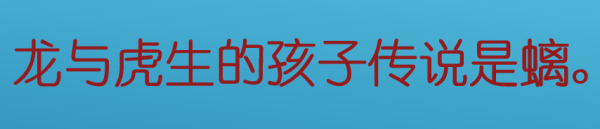 龙与虎生的孩子传说是螭。